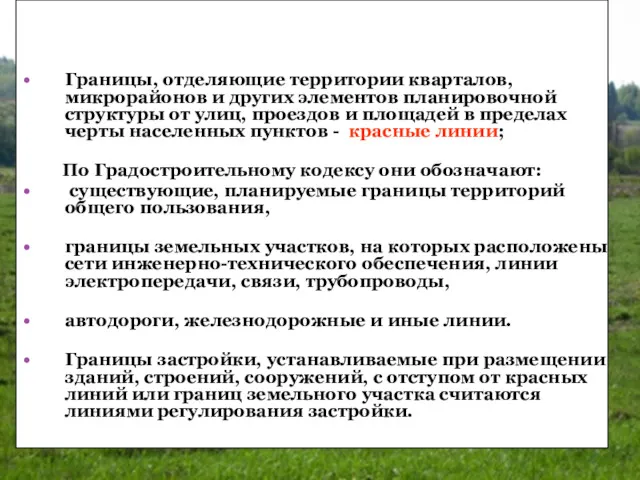 • Границы, отделяющие территории кварталов, микрорайонов и других элементов планировочной структуры от улиц, проездов и площадей в пределах черты населенных пунктов - красные линии;

По Градостроительному кодексу они обозначают:

• существующие, планируемые границы территорий общего пользования,

• границы земельных участков, на которых расположены сети инженерно-технического обеспечения, линии электропередачи, связи, трубопроводы,

• автодороги, железнодорожные и иные линии.

• Границы застройки, устанавливаемые при размещении зданий, строений, сооружений, с отступом от красных линий или границ земельного участка считаются линиями регулирования застройки.